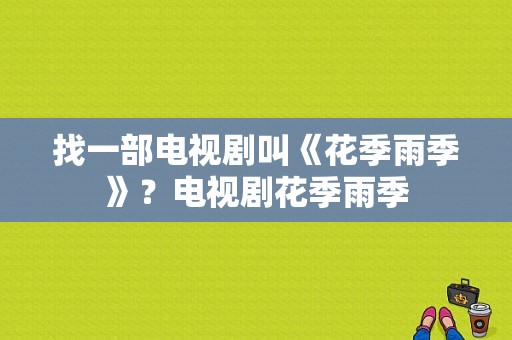 找一部电视剧叫《花季雨季》？电视剧花季雨季